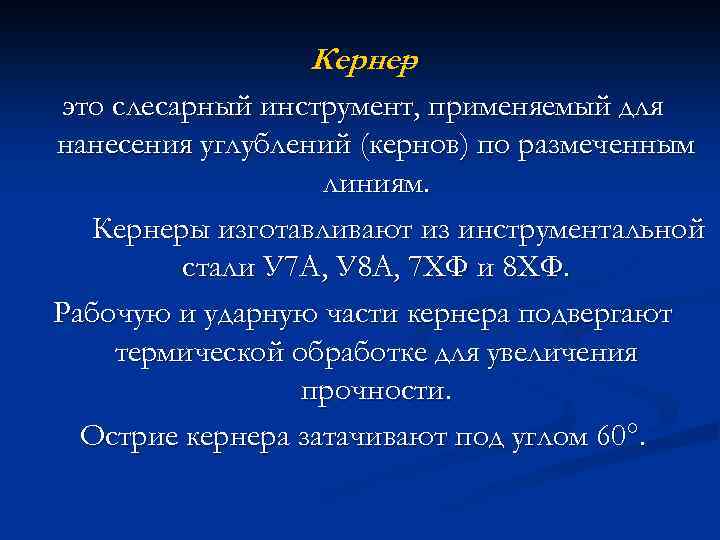 Кернер

это слесарный инструмент, применяемый для нанесения углублений (кернов) по размеченным линиям.

Кернеры изготавливают из инструментальной стали У7А, У8А, 7ХФ и 8ХФ.

Рабочую и ударную части кернера подвергают термической обработке для увеличения прочности.

Острие кернера затачивают под углом 60°.